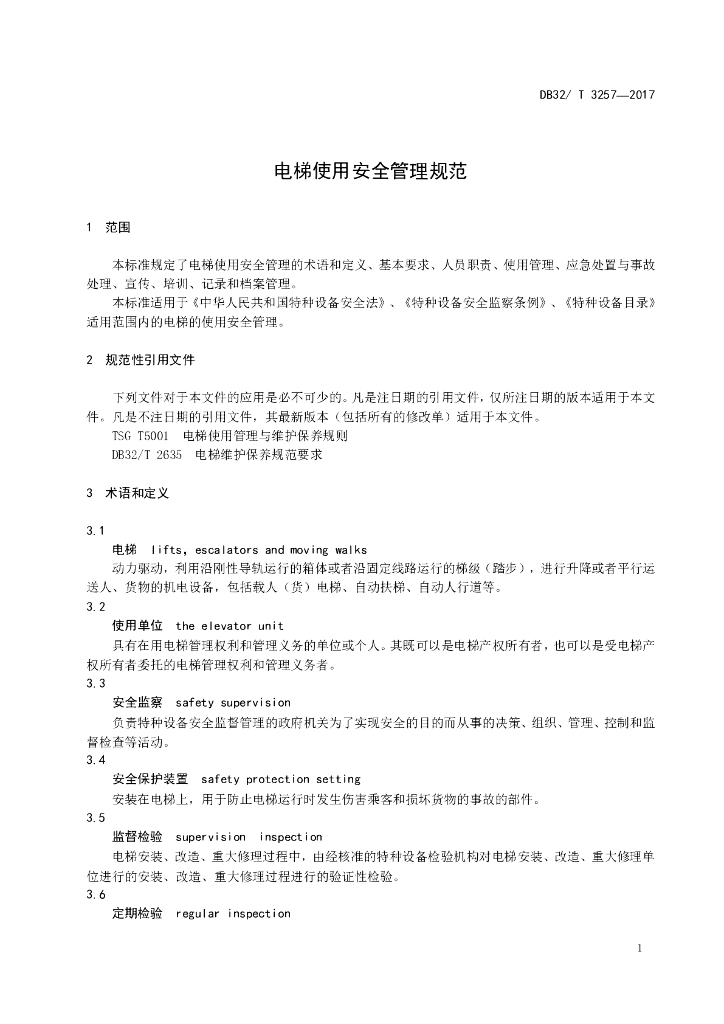 DB32/ T 3257—2017

电梯使用安全管理规范

1 范围

本标准规定了电梯使用安全管理的术语和定义、基本要求、人员职责、使用管理、应急处置与事故处理、宣传、培训、记录和档案管理。

本标准适用于《中华人民共和国特种设备安全法》、《特种设备安全监察条例》、《特种设备目录》适用范围内的电梯的使用安全管理。

2 规范性引用文件

下列文件对于本文件的应用是必不可少的。凡是注日期的引用文件，仅所注日期的版本适用于本文件。凡是不注日期的引用文件，其最新版本（包括所有的修改单）适用于本文件。

TSG T5001 电梯使用管理与维护保养规则

DB32/T 2635 电梯维护保养规范要求

3 术语和定义

3.1

电梯 lifts, escalators and moving walks

动力驱动，利用沿刚性导轨运行的箱体或者沿固定线路运行的梯级（踏步），进行升降或者平行运送人、货物的机电设备，包括载人（货）电梯、自动扶梯、自动人行道等。

3.2

使用单位 the elevator unit

具有在用电梯管理权利和管理义务的单位或个人。其既可以是电梯产权所有者，也可以是受电梯产权所有者委托的电梯管理权利和管理义务者。

3.3

安全监察 safety supervision

负责特种设备安全监督管理的政府机关为了实现安全的目的而从事的决策、组织、管理、控制和监督检查等活动。

3.4

安全保护装置 safety protection setting

安装在电梯上，用于防止电梯运行时发生伤害乘客和损坏货物的事故的部件。

3.5

监督检验 supervision inspection

电梯安装、改造、重大修理过程中，由经核准的特种设备检验机构对电梯安装、改造、重大修理单位进行的安装、改造、重大修理过程进行的验证性检验。

3.6

定期检验 regular inspection

1